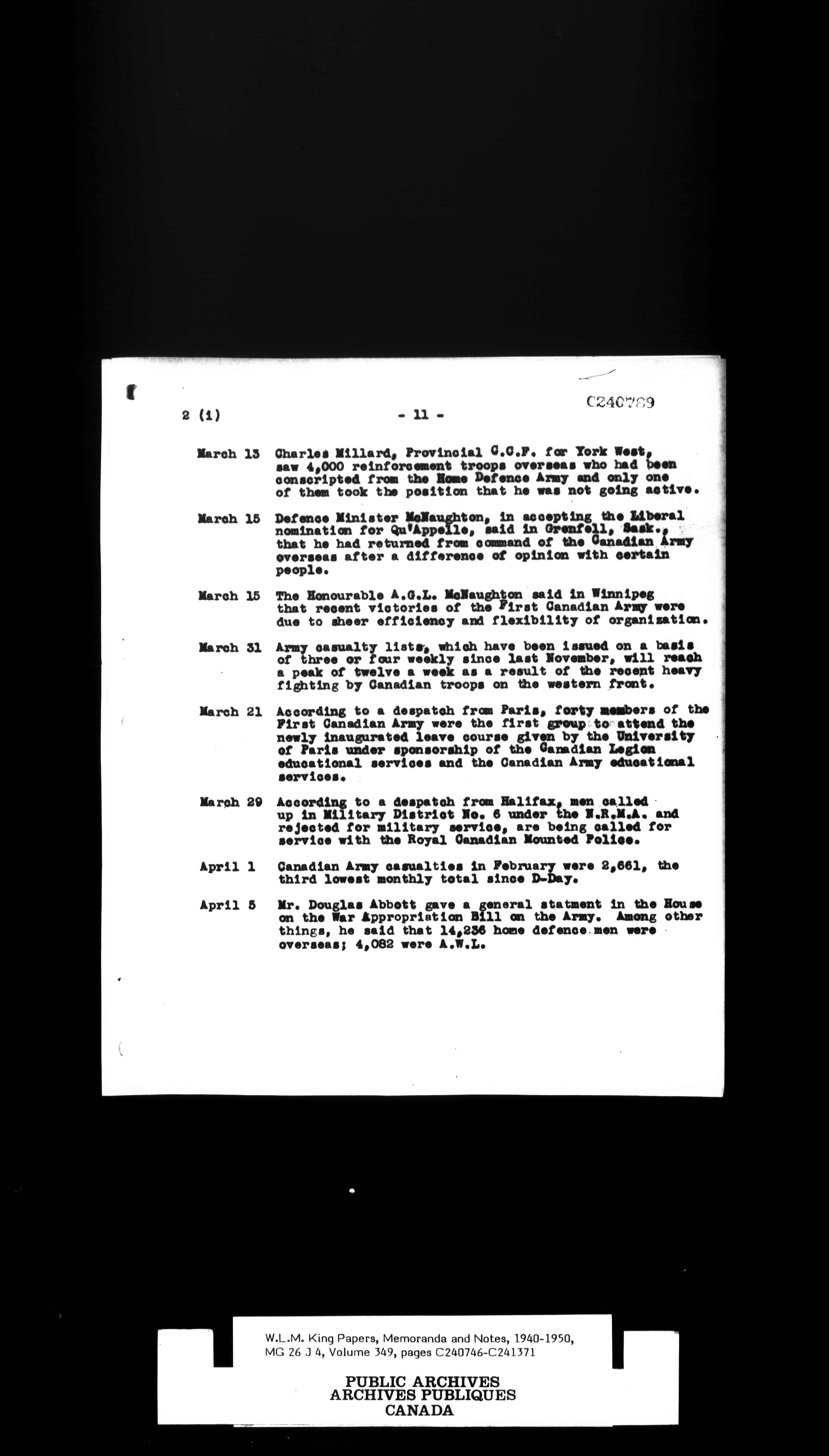 2 (1) - 11 - C240789

March 13 Charles Millard, Provincial C.C.F. for York West, saw 4,000 reinforcement troops overseas who had been conscripted from the Home Defence Army and only one of them took the position that he was not going active.

March 15 Defence Minister McNaughton, in accepting the Liberal nomination for Qu'Appelle, said in Grenfell, Sask., that he had returned from command of the Canadian Army overseas after a difference of opinion with certain people.

March 15 The Honourable A.G.L. McNaughton said in Winnipeg that recent victories of the First Canadian Army were due to sheer efficiency and flexibility of organization.

March 31 Army casualty lists, which have been issued on a basis of three or four weekly since last November, will reach a peak of twelve a week as a result of the recent heavy fighting by Canadian troops on the western front.

March 21 According to a despatch from Paris, forty members of the First Canadian Army were the first group to attend the newly inaugurated leave course given by the University of Paris under sponsorship of the Canadian Legion educational services and the Canadian Army educational services.

March 29 According to a despatch from Halifax, men called up in Military District No. 6 under the N.R.M.A. and rejected for military service, are being called for service with the Royal Canadian Mounted Police.

April 1 Canadian Army casualties in February were 2,661, the third lowest monthly total since D-Day.

April 5 Mr. Douglas Abbott gave a general statment in the House on the War Appropriation Bill on the Army. Among other things, he said that 14,236 home defence men were overseas; 4,082 were A.W.L.

W.L.M. King Papers, Memoranda and Notes, 1940-1950, MG 26 J 4, Volume 349, pages C240746-C241371

PUBLIC ARCHIVES
ARCHIVES PUBLIQUES
CANADA